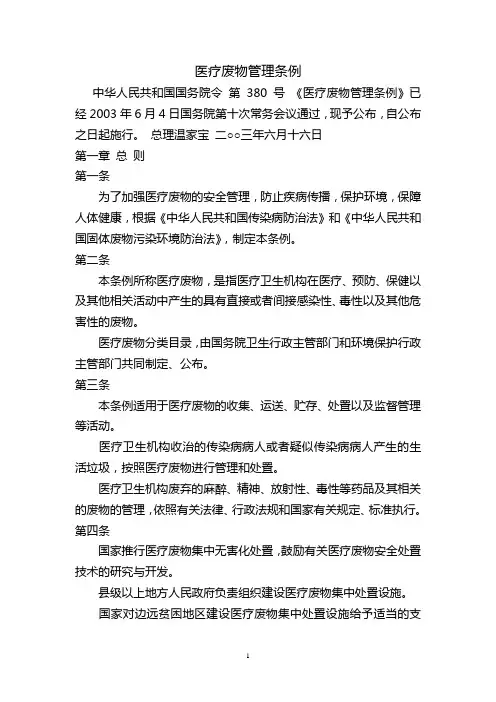 医疗废物管理条例

中华人民共和国国务院令 第 380 号 《医疗废物管理条例》已经 2003 年 6 月 4 日国务院第十次常务会议通过，现予公布，自公布之日起施行。 总理温家宝 二○○三年六月十六日

第一章 总 则

第一条

为了加强医疗废物的安全管理，防止疾病传播，保护环境，保障人体健康，根据《中华人民共和国传染病防治法》和《中华人民共和国固体废物污染环境防治法》，制定本条例。

第二条

本条例所称医疗废物，是指医疗卫生机构在医疗、预防、保健以及其他相关活动中产生的具有直接或者间接感染性、毒性以及其他危害性的废物。

医疗废物分类目录，由国务院卫生行政主管部门和环境保护行政主管部门共同制定、公布。

第三条

本条例适用于医疗废物的收集、运送、贮存、处置以及监督管理等活动。

医疗卫生机构收治的传染病病人或者疑似传染病病人产生的生活垃圾，按照医疗废物进行管理和处置。

医疗卫生机构废弃的麻醉、精神、放射性、毒性等药品及其相关的废物的管理，依照有关法律、行政法规和国家有关规定、标准执行。

第四条

国家推行医疗废物集中无害化处置，鼓励有关医疗废物安全处置技术的研究与开发。

县级以上地方人民政府负责组织建设医疗废物集中处置设施。

国家对边远贫困地区建设医疗废物集中处置设施给予适当的支

1